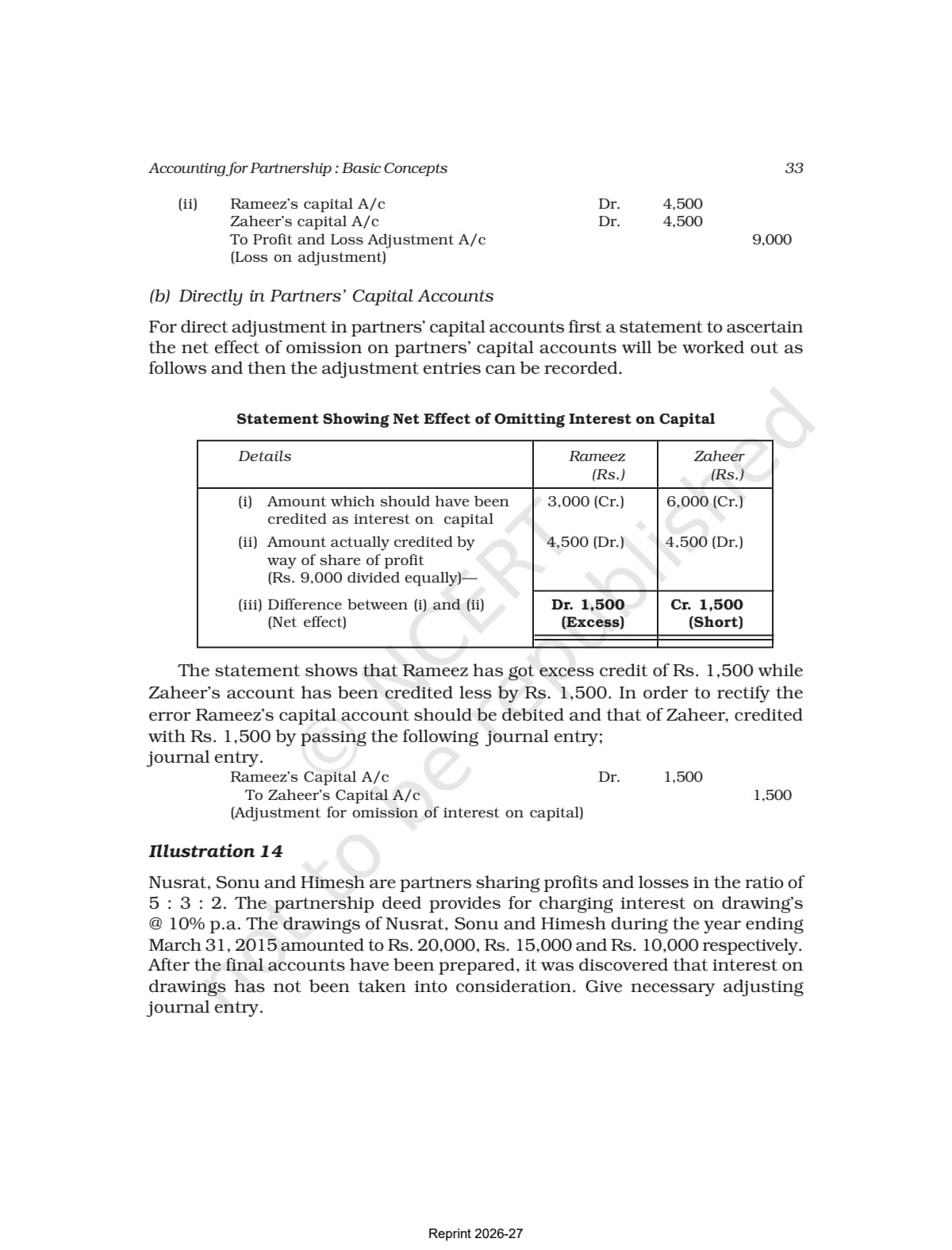 Accounting for Partnership : Basic Concepts 33

(ii) Rameez's capital A/c Dr. 4,500
Zaheer's capital A/c Dr. 4,500
To Profit and Loss Adjustment A/c 9,000
(Loss on adjustment)

(b) Directly in Partners' Capital Accounts

For direct adjustment in partners' capital accounts first a statement to ascertain the net effect of omission on partners' capital accounts will be worked out as follows and then the adjustment entries can be recorded.

Statement Showing Net Effect of Omitting Interest on Capital

| Details | Rameez (Rs.) | Zaheer (Rs.) |
|---|---|---|
| (i) Amount which should have been credited as interest on capital | 3,000 (Cr.) | 6,000 (Cr.) |
| (ii) Amount actually credited by way of share of profit (Rs. 9,000 divided equally)— | 4,500 (Dr.) | 4,500 (Dr.) |
| (iii) Difference between (i) and (ii) (Net effect) | Dr. 1,500 (Excess) | Cr. 1,500 (Short) |

The statement shows that Rameez has got excess credit of Rs. 1,500 while Zaheer's account has been credited less by Rs. 1,500. In order to rectify the error Rameez's capital account should be debited and that of Zaheer, credited with Rs. 1,500 by passing the following journal entry;
journal entry.

Rameez's Capital A/c Dr. 1,500
To Zaheer's Capital A/c 1,500
(Adjustment for omission of interest on capital)

Illustration 14

Nusrat, Sonu and Himesh are partners sharing profits and losses in the ratio of 5 : 3 : 2. The partnership deed provides for charging interest on drawing's @ 10% p.a. The drawings of Nusrat, Sonu and Himesh during the year ending March 31, 2015 amounted to Rs. 20,000, Rs. 15,000 and Rs. 10,000 respectively. After the final accounts have been prepared, it was discovered that interest on drawings has not been taken into consideration. Give necessary adjusting journal entry.

Reprint 2026-27

© NCERT not to be republished